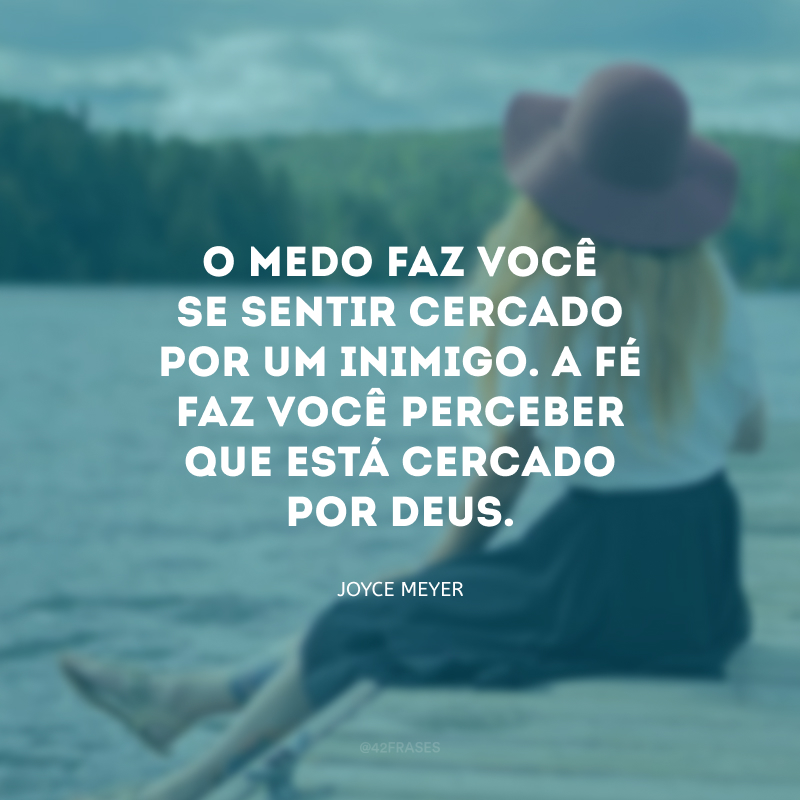 O MEDO FAZ VOCÊ SE SENTIR CERCADO POR UM INIMIGO. A FÉ FAZ VOCÊ PERCEBER QUE ESTÁ CERCADO POR DEUS.

JOYCE MEYER

@42FRASES